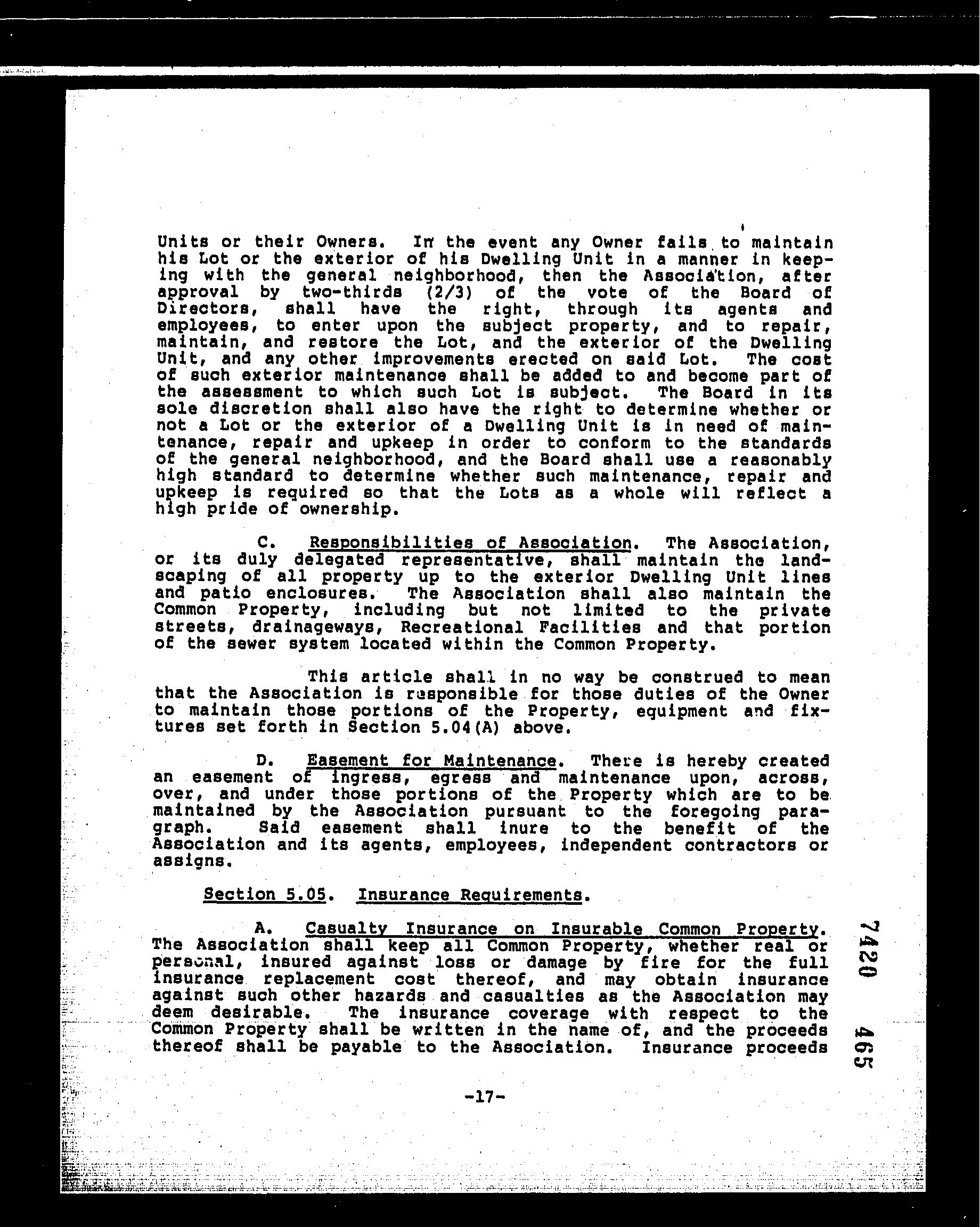 Units or their Owners. In the event any Owner fails to maintain his Lot or the exterior of his Dwelling Unit in a manner in keeping with the general neighborhood, then the Association, after approval by two-thirds (2/3) of the vote of the Board of Directors, shall have the right, through its agents and employees, to enter upon the subject property, and to repair, maintain, and restore the Lot, and the exterior of the Dwelling Unit, and any other improvements erected on said Lot. The cost of such exterior maintenance shall be added to and become part of the assessment to which such Lot is subject. The Board in its sole discretion shall also have the right to determine whether or not a Lot or the exterior of a Dwelling Unit is in need of maintenance, repair and upkeep in order to conform to the standards of the general neighborhood, and the Board shall use a reasonably high standard to determine whether such maintenance, repair and upkeep is required so that the Lots as a whole will reflect a high pride of ownership.

C. Responsibilities of Association. The Association, or its duly delegated representative, shall maintain the landscaping of all property up to the exterior Dwelling Unit lines and patio enclosures. The Association shall also maintain the Common Property, including but not limited to the private streets, drainageways, Recreational Facilities and that portion of the sewer system located within the Common Property.

This article shall in no way be construed to mean that the Association is responsible for those duties of the Owner to maintain those portions of the Property, equipment and fixtures set forth in Section 5.04(A) above.

D. Easement for Maintenance. There is hereby created an easement of ingress, egress and maintenance upon, across, over, and under those portions of the Property which are to be maintained by the Association pursuant to the foregoing paragraph. Said easement shall inure to the benefit of the Association and its agents, employees, independent contractors or assigns.

Section 5.05. Insurance Requirements.

A. Casualty Insurance on Insurable Common Property. The Association shall keep all Common Property, whether real or personal, insured against loss or damage by fire for the full insurance replacement cost thereof, and may obtain insurance against such other hazards and casualties as the Association may deem desirable. The insurance coverage with respect to the Common Property shall be written in the name of, and the proceeds thereof shall be payable to the Association. Insurance proceeds

7420 465

-17-